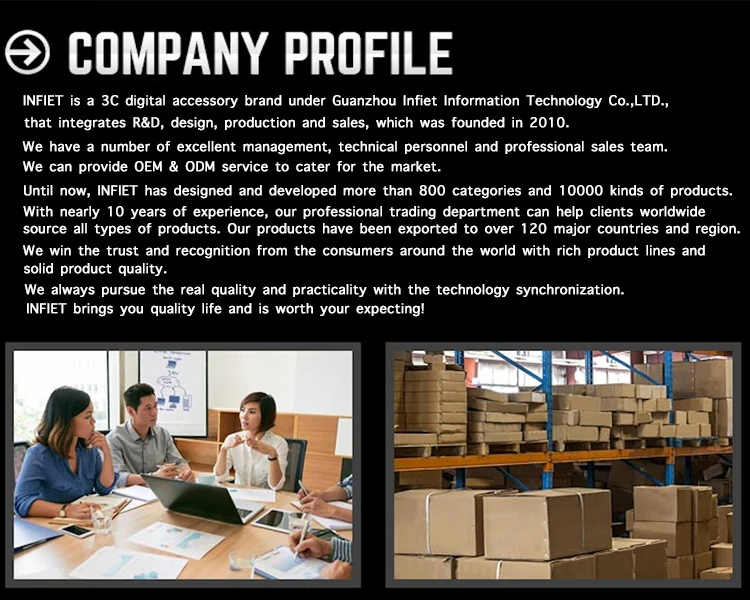 COMPANY PROFILE

INFIET is a 3C digital accessory brand under Guanzhou Infiet Information Technology Co.,LTD., that integrates R&D, design, production and sales, which was founded in 2010.

We have a number of excellent management, technical personnel and professional sales team. We can provide OEM & ODM service to cater for the market.

Until now, INFIET has designed and developed more than 800 categories and 10000 kinds of products. With nearly 10 years of experience, our professional trading department can help clients worldwide source all types of products. Our products have been exported to over 120 major countries and region. We win the trust and recognition from the consumers around the world with rich product lines and solid product quality.

We always pursue the real quality and practicality with the technology synchronization. INFIET brings you quality life and is worth your expecting!